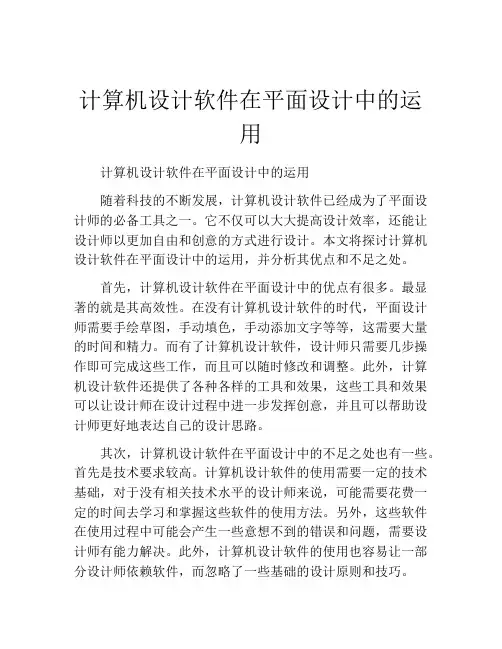 计算机设计软件在平面设计中的运用

计算机设计软件在平面设计中的运用

随着科技的不断发展，计算机设计软件已经成为了平面设计师的必备工具之一。它不仅可以大大提高设计效率，还能让设计师以更加自由和创意的方式进行设计。本文将探讨计算机设计软件在平面设计中的运用，并分析其优点和不足之处。

首先，计算机设计软件在平面设计中的优点有很多。最显著的就是其高效性。在没有计算机设计软件的时代，平面设计师需要手绘草图，手动填色，手动添加文字等等，这需要大量的时间和精力。而有了计算机设计软件，设计师只需要几步操作即可完成这些工作，而且可以随时修改和调整。此外，计算机设计软件还提供了各种各样的工具和效果，这些工具和效果可以让设计师在设计过程中进一步发挥创意，并且可以帮助设计师更好地表达自己的设计思路。

其次，计算机设计软件在平面设计中的不足之处也有一些。首先是技术要求较高。计算机设计软件的使用需要一定的技术基础，对于没有相关技术水平的设计师来说，可能需要花费一定的时间去学习和掌握这些软件的使用方法。另外，这些软件在使用过程中可能会产生一些意想不到的错误和问题，需要设计师有能力解决。此外，计算机设计软件的使用也容易让一部分设计师依赖软件，而忽略了一些基础的设计原则和技巧。